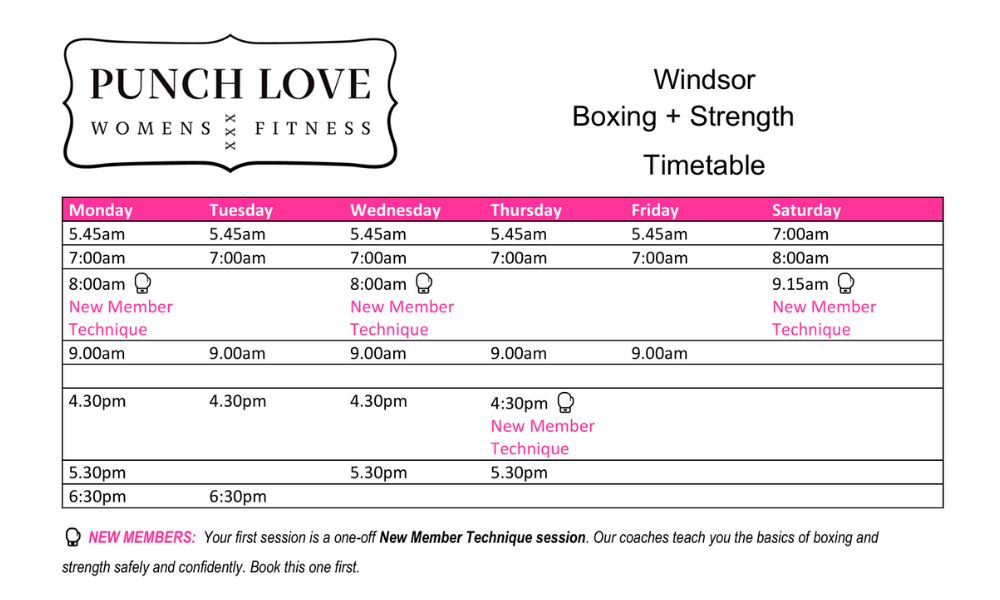 PUNCH LOVE
WOMENS XXX FITNESS

Windsor
Boxing + Strength
Timetable

| Monday | Tuesday | Wednesday | Thursday | Friday | Saturday |
|---|---|---|---|---|---|
| 5.45am | 5.45am | 5.45am | 5.45am | 5.45am | 7:00am |
| 7:00am | 7:00am | 7:00am | 7:00am | 7:00am | 8:00am |
| 8:00am New Member Technique | | 8:00am New Member Technique | | | 9.15am New Member Technique |
| 9.00am | 9.00am | 9.00am | 9.00am | 9.00am | |
| | | | | | |
| 4.30pm | 4.30pm | 4.30pm | 4:30pm New Member Technique | | |
| 5.30pm | | 5.30pm | 5.30pm | | |
| 6:30pm | 6:30pm | | | | |

NEW MEMBERS: Your first session is a one-off New Member Technique session. Our coaches teach you the basics of boxing and strength safely and confidently. Book this one first.